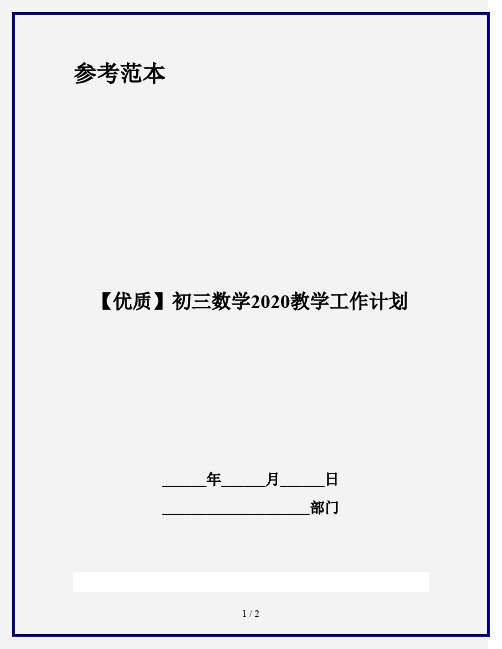 参考范本

【优质】初三数学2020教学工作计划

______年______月______日

____________________部门

1 / 2